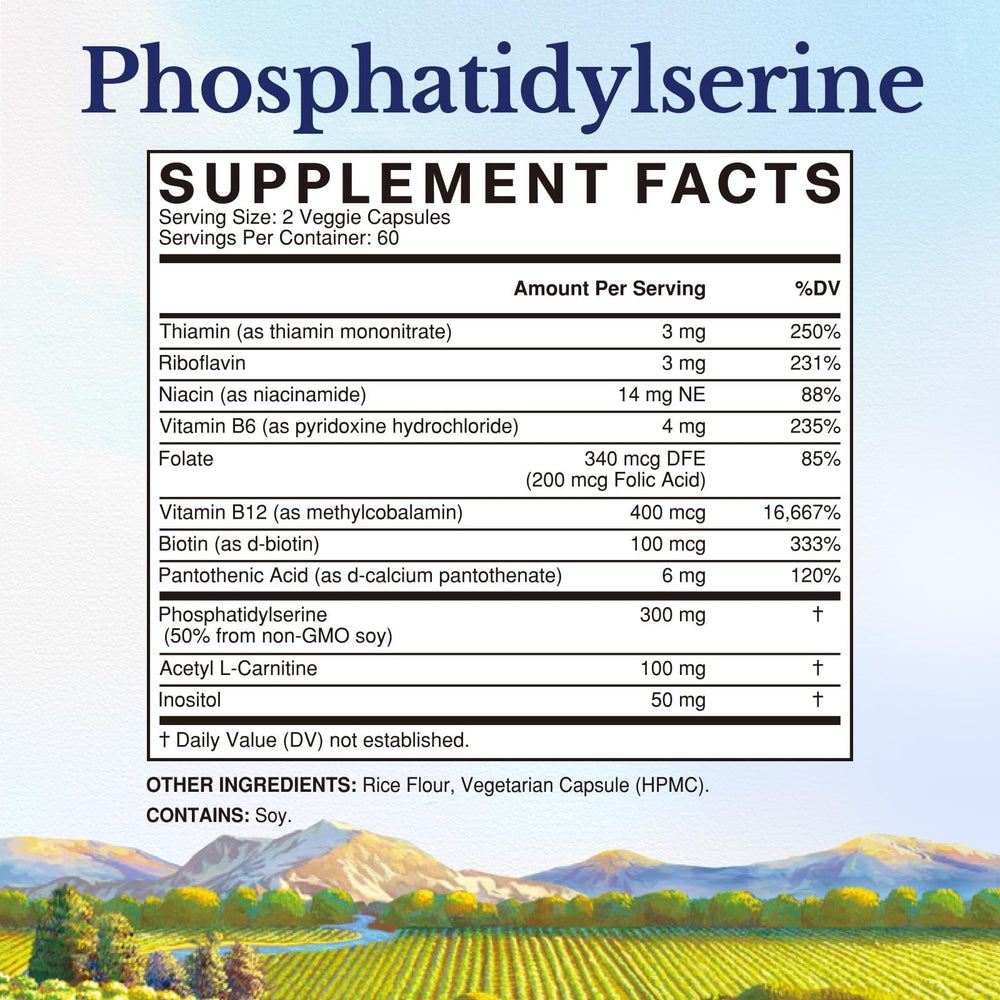 Phosphatidylserine

SUPPLEMENT FACTS
Serving Size: 2 Veggie Capsules
Servings Per Container: 60

| | Amount Per Serving | %DV |
|---|---|---|
| Thiamin (as thiamin mononitrate) | 3 mg | 250% |
| Riboflavin | 3 mg | 231% |
| Niacin (as niacinamide) | 14 mg NE | 88% |
| Vitamin B6 (as pyridoxine hydrochloride) | 4 mg | 235% |
| Folate | 340 mcg DFE (200 mcg Folic Acid) | 85% |
| Vitamin B12 (as methylcobalamin) | 400 mcg | 16,667% |
| Biotin (as d-biotin) | 100 mcg | 333% |
| Pantothenic Acid (as d-calcium pantothenate) | 6 mg | 120% |
| Phosphatidylserine (50% from non-GMO soy) | 300 mg | † |
| Acetyl L-Carnitine | 100 mg | † |
| Inositol | 50 mg | † |

† Daily Value (DV) not established.

OTHER INGREDIENTS: Rice Flour, Vegetarian Capsule (HPMC).

CONTAINS: Soy.